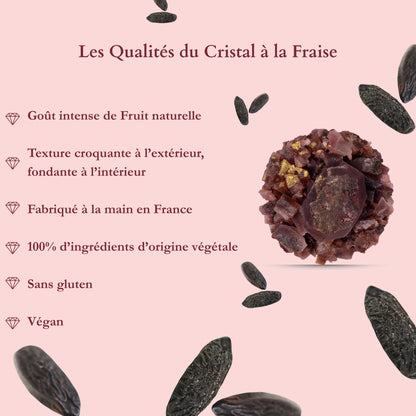 Les Qualités du Cristal à la Fraise

Goût intense de Fruit naturelle

Texture croquante à l'extérieur, fondante à l'intérieur

Fabriqué à la main en France

100% d'ingrédients d'origine végétale

Sans gluten

Végan